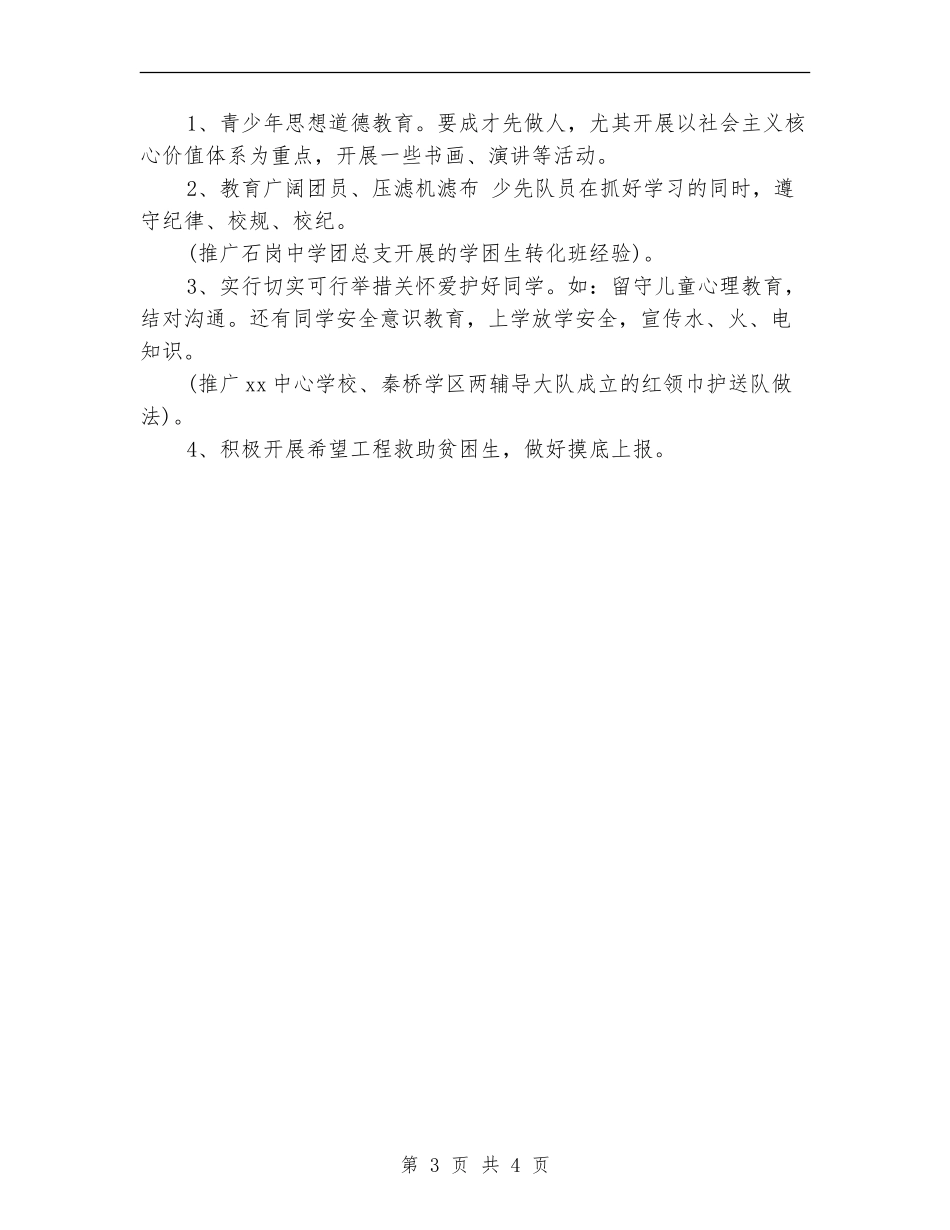 1、青少年思想道德教育。要成才先做人，尤其开展以社会主义核心价值体系为重点，开展一些书画、演讲等活动。

2、教育广阔团员、压滤机滤布 少先队员在抓好学习的同时，遵守纪律、校规、校纪。

(推广石岗中学团总支开展的学困生转化班经验)。

3、实行切实可行举措关怀爱护好同学。如：留守儿童心理教育，结对沟通。还有同学安全意识教育，上学放学安全，宣传水、火、电知识。

(推广xx中心学校、秦桥学区两辅导大队成立的红领巾护送队做法)。

4、积极开展希望工程救助贫困生，做好摸底上报。

第 3 页 共 4 页